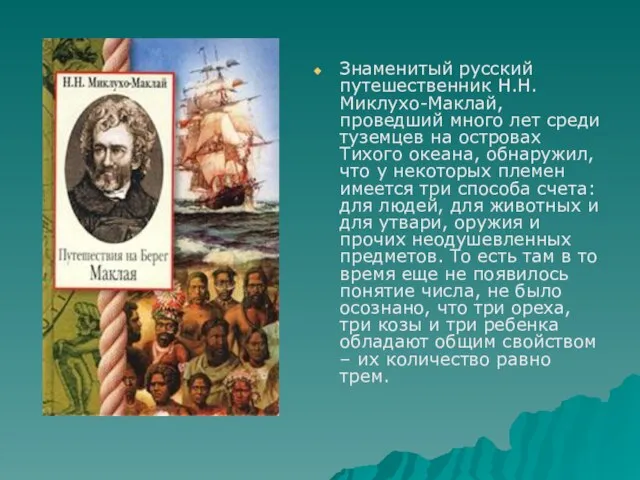 Н.Н. Миклухо-Маклай

Путешествия на Берег
Маклая

Знаменитый русский путешественник Н.Н. Миклухо-Маклай, проведший много лет среди туземцев на островах Тихого океана, обнаружил, что у некоторых племен имеется три способа счета: для людей, для животных и для утвари, оружия и прочих неодушевленных предметов. То есть там в то время еще не появилось понятие числа, не было осознано, что три ореха, три козы и три ребенка обладают общим свойством – их количество равно трем.